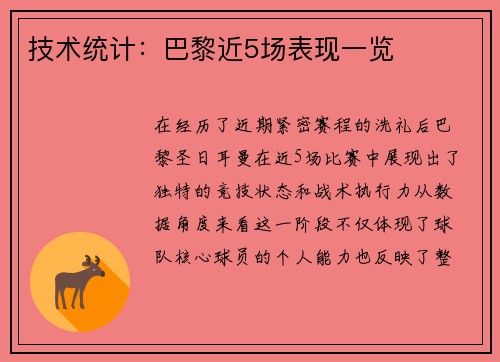 技术统计：巴黎近5场表现一览

在经历了近期紧密赛程的洗礼后巴黎圣日耳曼在近5场比赛中展现出了独特的竞技状态和战术执行力从数据角度来看这一阶段不仅体现了球队核心球员的个人能力也反映了整